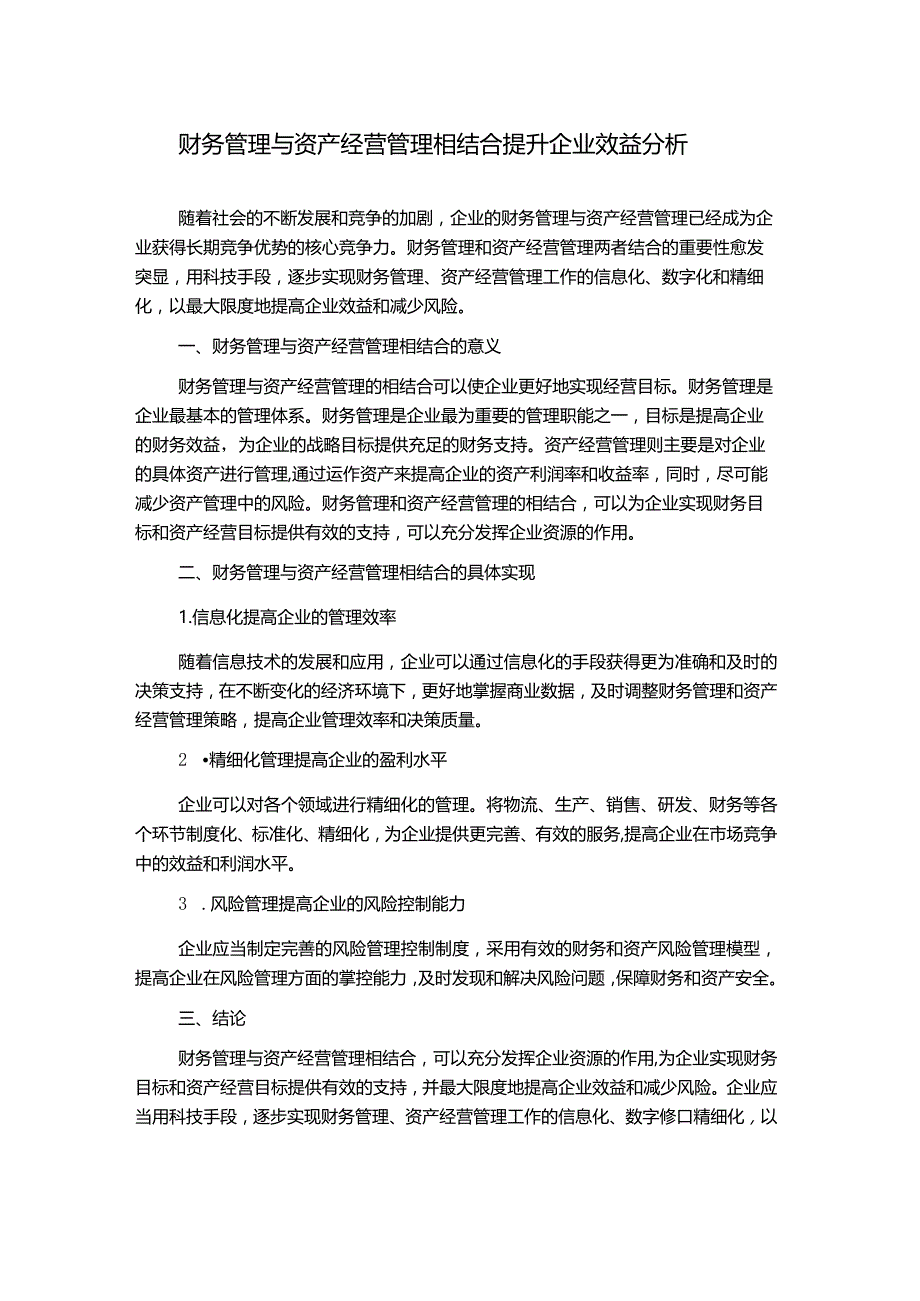 财务管理与资产经营管理相结合提升企业效益分析

随着社会的不断发展和竞争的加剧，企业的财务管理与资产经营管理已经成为企业获得长期竞争优势的核心竞争力。财务管理和资产经营管理两者结合的重要性愈发突显，用科技手段，逐步实现财务管理、资产经营管理工作的信息化、数字化和精细化，以最大限度地提高企业效益和减少风险。

一、财务管理与资产经营管理相结合的意义

财务管理与资产经营管理的相结合可以使企业更好地实现经营目标。财务管理是企业最基本的管理体系。财务管理是企业最为重要的管理职能之一，目标是提高企业的财务效益，为企业的战略目标提供充足的财务支持。资产经营管理则主要是对企业的具体资产进行管理,通过运作资产来提高企业的资产利润率和收益率，同时，尽可能减少资产管理中的风险。财务管理和资产经营管理的相结合，可以为企业实现财务目标和资产经营目标提供有效的支持，可以充分发挥企业资源的作用。

二、财务管理与资产经营管理相结合的具体实现

1.信息化提高企业的管理效率

随着信息技术的发展和应用，企业可以通过信息化的手段获得更为准确和及时的决策支持，在不断变化的经济环境下，更好地掌握商业数据，及时调整财务管理和资产经营管理策略，提高企业管理效率和决策质量。

2 •精细化管理提高企业的盈利水平

企业可以对各个领域进行精细化的管理。将物流、生产、销售、研发、财务等各个环节制度化、标准化、精细化，为企业提供更完善、有效的服务,提高企业在市场竞争中的效益和利润水平。

3 . 风险管理提高企业的风险控制能力

企业应当制定完善的风险管理控制制度，采用有效的财务和资产风险管理模型，提高企业在风险管理方面的掌控能力，及时发现和解决风险问题，保障财务和资产安全。

三、结论

财务管理与资产经营管理相结合，可以充分发挥企业资源的作用,为企业实现财务目标和资产经营目标提供有效的支持，并最大限度地提高企业效益和减少风险。企业应当用科技手段，逐步实现财务管理、资产经营管理工作的信息化、数字修口精细化，以